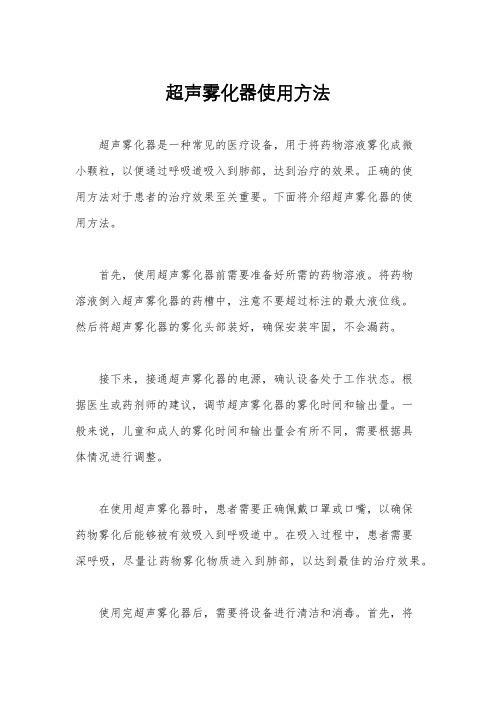 超声雾化器使用方法

超声雾化器是一种常见的医疗设备，用于将药物溶液雾化成微小颗粒，以便通过呼吸道吸入到肺部，达到治疗的效果。正确的使用方法对于患者的治疗效果至关重要。下面将介绍超声雾化器的使用方法。

首先，使用超声雾化器前需要准备好所需的药物溶液。将药物溶液倒入超声雾化器的药槽中，注意不要超过标注的最大液位线。然后将超声雾化器的雾化头部装好，确保安装牢固，不会漏药。

接下来，接通超声雾化器的电源，确认设备处于工作状态。根据医生或药剂师的建议，调节超声雾化器的雾化时间和输出量。一般来说，儿童和成人的雾化时间和输出量会有所不同，需要根据具体情况进行调整。

在使用超声雾化器时，患者需要正确佩戴口罩或口嘴，以确保药物雾化后能够被有效吸入到呼吸道中。在吸入过程中，患者需要深呼吸，尽量让药物雾化物质进入到肺部，以达到最佳的治疗效果。

使用完超声雾化器后，需要将设备进行清洁和消毒。首先，将